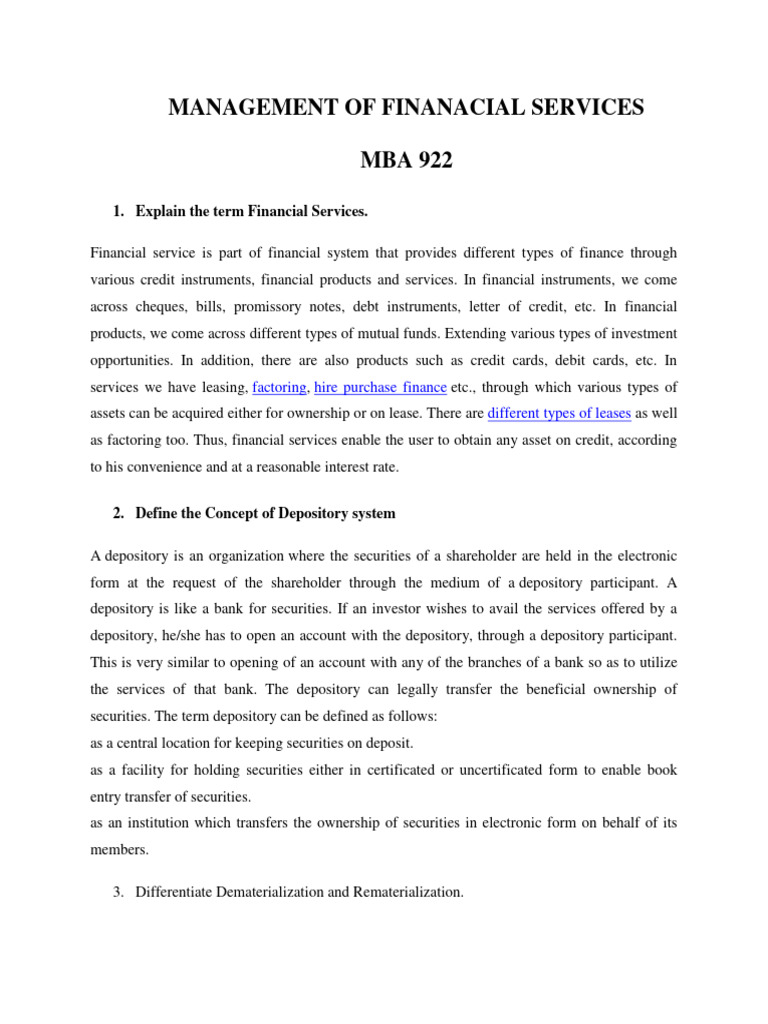 MANAGEMENT OF FINANACIAL SERVICES

MBA 922

1. Explain the term Financial Services.

Financial service is part of financial system that provides different types of finance through various credit instruments, financial products and services. In financial instruments, we come across cheques, bills, promissory notes, debt instruments, letter of credit, etc. In financial products, we come across different types of mutual funds. Extending various types of investment opportunities. In addition, there are also products such as credit cards, debit cards, etc. In services we have leasing, factoring, hire purchase finance etc., through which various types of assets can be acquired either for ownership or on lease. There are different types of leases as well as factoring too. Thus, financial services enable the user to obtain any asset on credit, according to his convenience and at a reasonable interest rate.

2. Define the Concept of Depository system

A depository is an organization where the securities of a shareholder are held in the electronic form at the request of the shareholder through the medium of a depository participant. A depository is like a bank for securities. If an investor wishes to avail the services offered by a depository, he/she has to open an account with the depository, through a depository participant. This is very similar to opening of an account with any of the branches of a bank so as to utilize the services of that bank. The depository can legally transfer the beneficial ownership of securities. The term depository can be defined as follows:
as a central location for keeping securities on deposit.
as a facility for holding securities either in certificated or uncertificated form to enable book entry transfer of securities.
as an institution which transfers the ownership of securities in electronic form on behalf of its members.

3. Differentiate Dematerialization and Rematerialization.